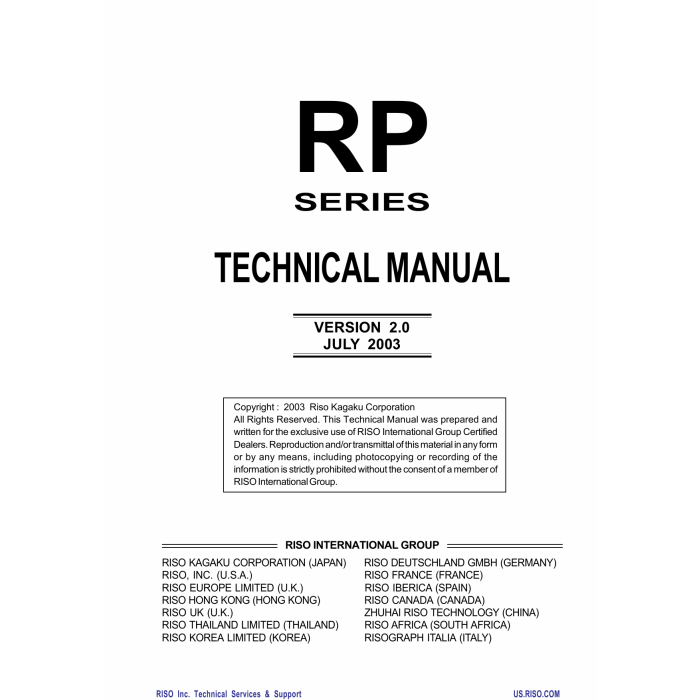 RP
SERIES

TECHNICAL MANUAL

VERSION 2.0
JULY 2003

Copyright : 2003 Riso Kagaku Corporation
All Rights Reserved. This Technical Manual was prepared and written for the exclusive use of RISO International Group Certified Dealers. Reproduction and/or transmittal of this material in any form or by any means, including photocopying or recording of the information is strictly prohibited without the consent of a member of RISO International Group.

RISO INTERNATIONAL GROUP

RISO KAGAKU CORPORATION (JAPAN)
RISO, INC. (U.S.A.)
RISO EUROPE LIMITED (U.K.)
RISO HONG KONG (HONG KONG)
RISO UK (U.K.)
RISO THAILAND LIMITED (THAILAND)
RISO KOREA LIMITED (KOREA)

RISO DEUTSCHLAND GMBH (GERMANY)
RISO FRANCE (FRANCE)
RISO IBERICA (SPAIN)
RISO CANADA (CANADA)
ZHUHAI RISO TECHNOLOGY (CHINA)
RISO AFRICA (SOUTH AFRICA)
RISOGRAPH ITALIA (ITALY)

RISO Inc. Technical Services & Support
US.RISO.COM